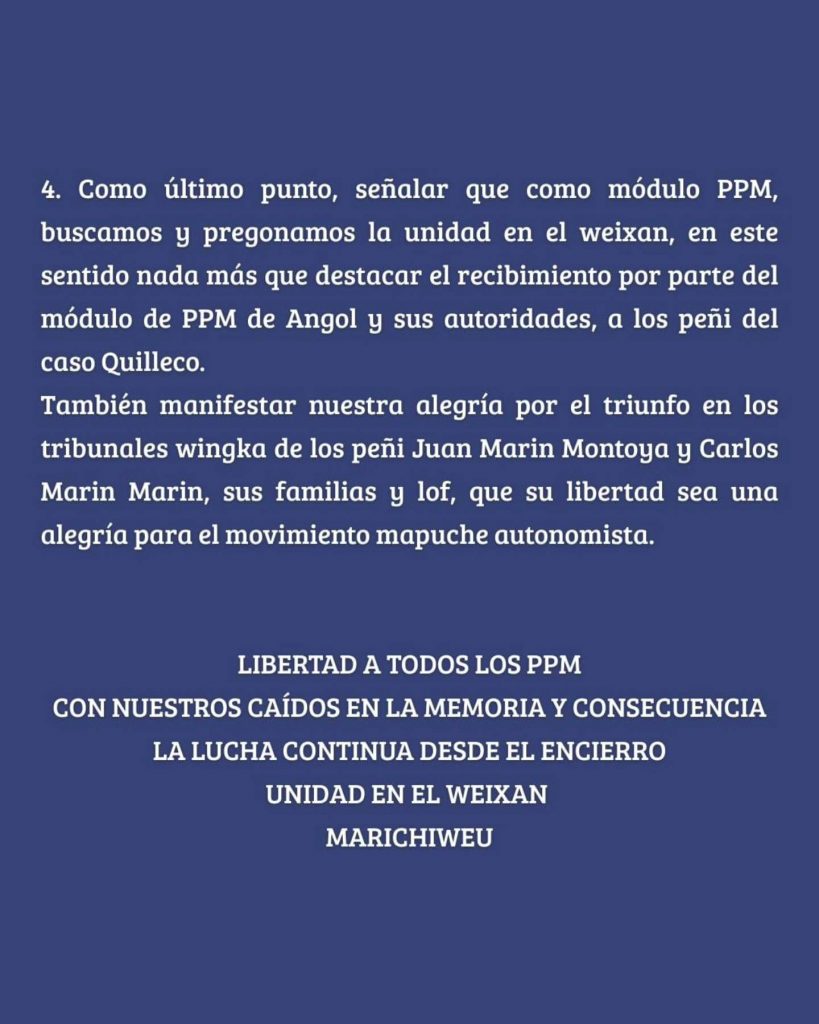 4. Como último punto, señalar que como módulo PPM, buscamos y pregonamos la unidad en el weixan, en este sentido nada más que destacar el recibimiento por parte del módulo de PPM de Angol y sus autoridades, a los peñi del caso Quilleco.
También manifestar nuestra alegría por el triunfo en los tribunales wingka de los peñi Juan Marin Montoya y Carlos Marin Marin, sus familias y lof, que su libertad sea una alegría para el movimiento mapuche autonomista.

LIBERTAD A TODOS LOS PPM
CON NUESTROS CAÍDOS EN LA MEMORIA Y CONSECUENCIA
LA LUCHA CONTINUA DESDE EL ENCIERRO
UNIDAD EN EL WEIXAN
MARICHIWEU